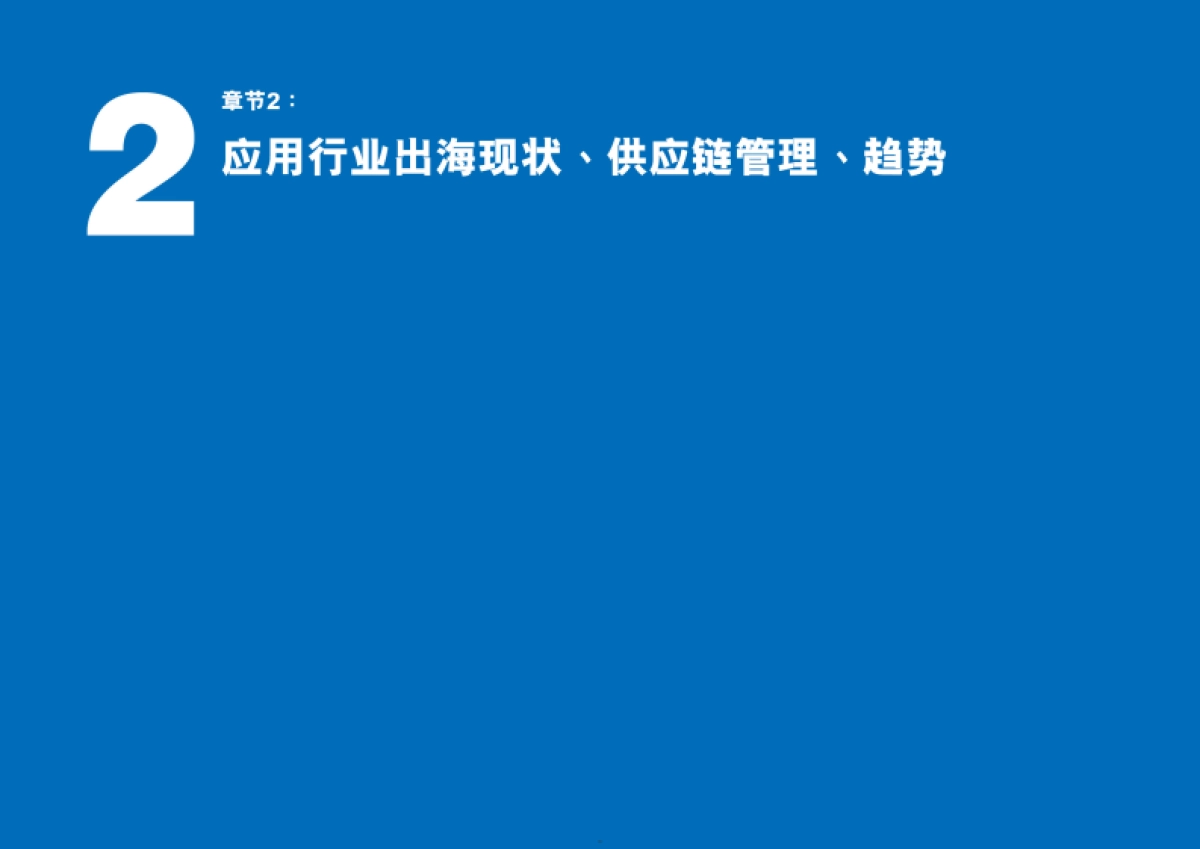 2

章节2：

应用行业出海现状、供应链管理、趋势